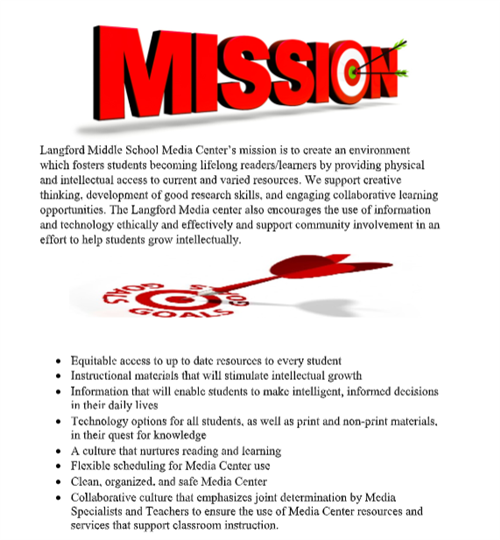 MISSION

Langford Middle School Media Center's mission is to create an environment which fosters students becoming lifelong readers/learners by providing physical and intellectual access to current and varied resources. We support creative thinking, development of good research skills, and engaging collaborative learning opportunities. The Langford Media center also encourages the use of information and technology ethically and effectively and support community involvement in an effort to help students grow intellectually.

GOALS GOALS GOALS

- Equitable access to up to date resources to every student
- Instructional materials that will stimulate intellectual growth
- Information that will enable students to make intelligent, informed decisions in their daily lives
- Technology options for all students, as well as print and non-print materials, in their quest for knowledge
- A culture that nurtures reading and learning
- Flexible scheduling for Media Center use
- Clean, organized, and safe Media Center
- Collaborative culture that emphasizes joint determination by Media Specialists and Teachers to ensure the use of Media Center resources and services that support classroom instruction.